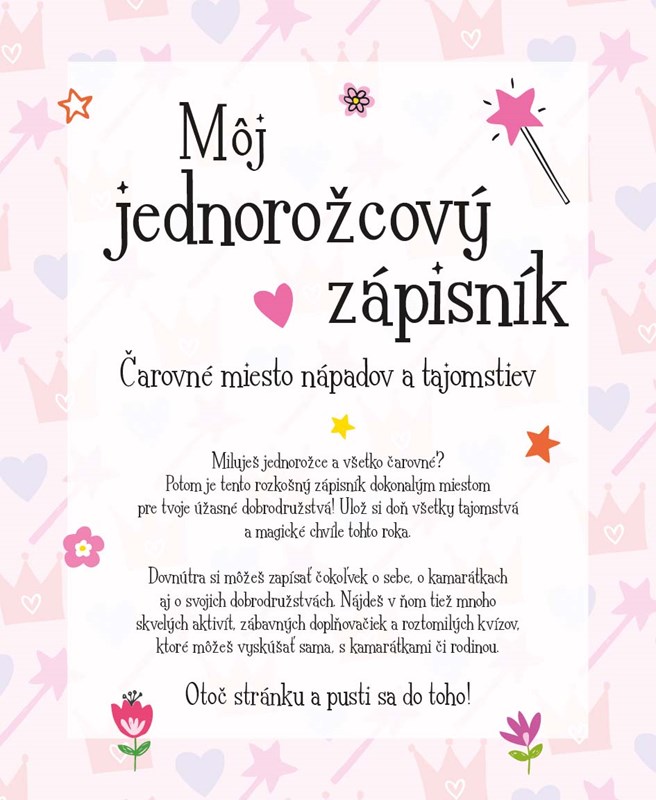 Môj jednorožcový zápisník

Čarovné miesto nápadov a tajomstiev

Miluješ jednorožce a všetko čarovné? Potom je tento rozkošný zápisník dokonalým miestom pre tvoje úžasné dobrodružstvá! Ulož si doň všetky tajomstvá a magické chvíle tohto roka.

Dovnútra si môžeš zapísať čokoľvek o sebe, o kamarátkach aj o svojich dobrodružstvách. Nájdeš v ňom tiež mnoho skvelých aktivít, zábavných doplňovačiek a roztomilých kvízov, ktoré môžeš vyskúšať sama, s kamarátkami či rodinou.

Otoč stránku a pusti sa do toho!